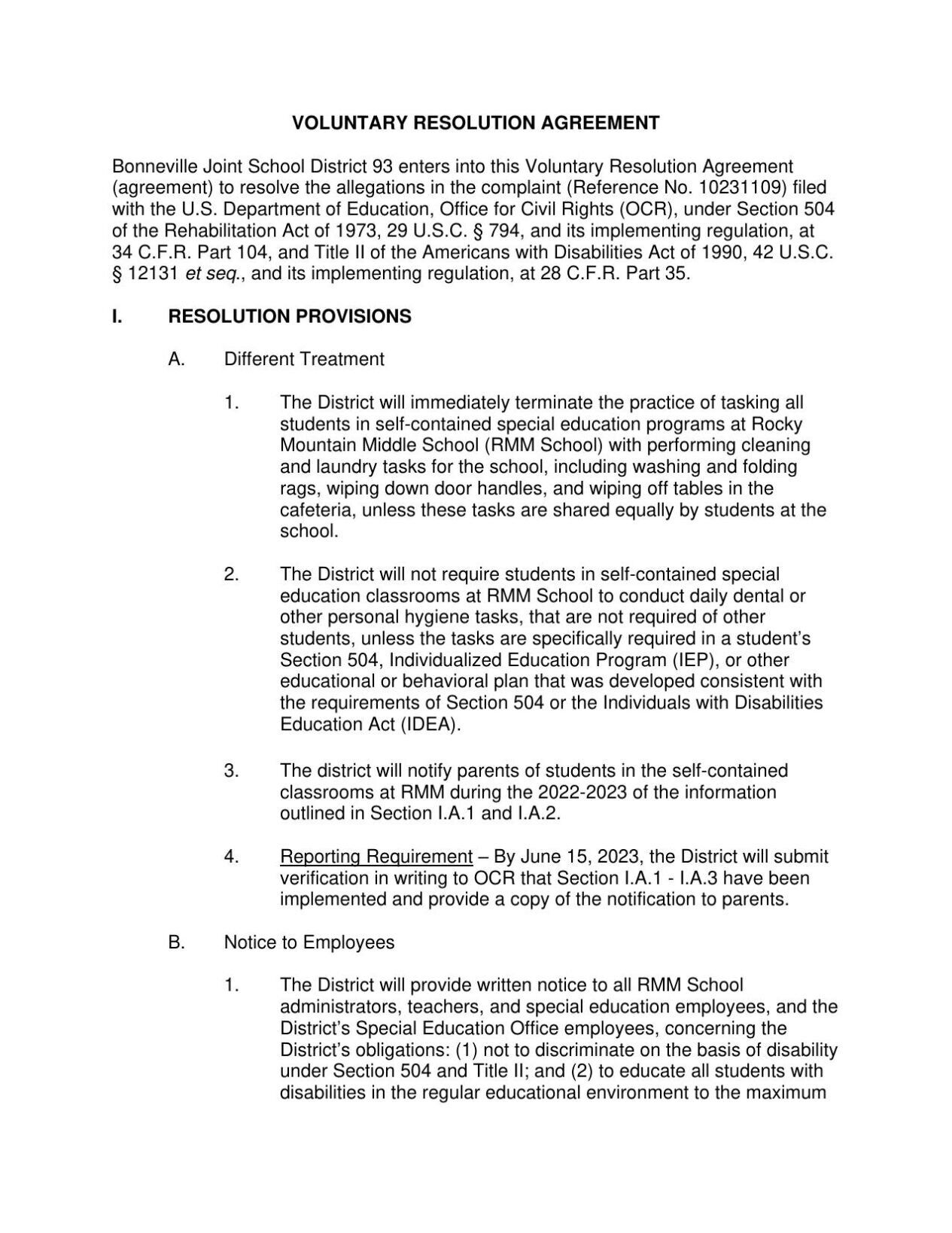 VOLUNTARY RESOLUTION AGREEMENT

Bonneville Joint School District 93 enters into this Voluntary Resolution Agreement (agreement) to resolve the allegations in the complaint (Reference No. 10231109) filed with the U.S. Department of Education, Office for Civil Rights (OCR), under Section 504 of the Rehabilitation Act of 1973, 29 U.S.C. § 794, and its implementing regulation, at 34 C.F.R. Part 104, and Title II of the Americans with Disabilities Act of 1990, 42 U.S.C. § 12131 et seq., and its implementing regulation, at 28 C.F.R. Part 35.

I. RESOLUTION PROVISIONS

A. Different Treatment

1. The District will immediately terminate the practice of tasking all students in self-contained special education programs at Rocky Mountain Middle School (RMM School) with performing cleaning and laundry tasks for the school, including washing and folding rags, wiping down door handles, and wiping off tables in the cafeteria, unless these tasks are shared equally by students at the school.

2. The District will not require students in self-contained special education classrooms at RMM School to conduct daily dental or other personal hygiene tasks, that are not required of other students, unless the tasks are specifically required in a student's Section 504, Individualized Education Program (IEP), or other educational or behavioral plan that was developed consistent with the requirements of Section 504 or the Individuals with Disabilities Education Act (IDEA).

3. The district will notify parents of students in the self-contained classrooms at RMM during the 2022-2023 of the information outlined in Section I.A.1 and I.A.2.

4. Reporting Requirement – By June 15, 2023, the District will submit verification in writing to OCR that Section I.A.1 - I.A.3 have been implemented and provide a copy of the notification to parents.

B. Notice to Employees

1. The District will provide written notice to all RMM School administrators, teachers, and special education employees, and the District's Special Education Office employees, concerning the District's obligations: (1) not to discriminate on the basis of disability under Section 504 and Title II; and (2) to educate all students with disabilities in the regular educational environment to the maximum